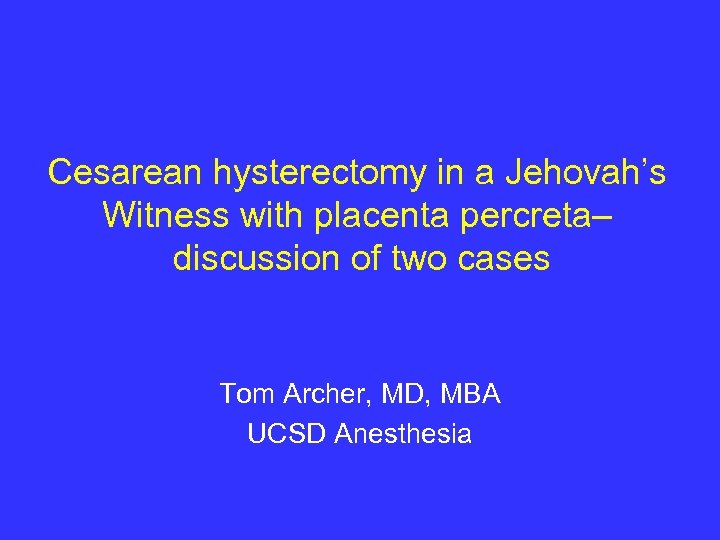 Cesarean hysterectomy in a Jehovah's Witness with placenta percreta– discussion of two cases

Tom Archer, MD, MBA
UCSD Anesthesia